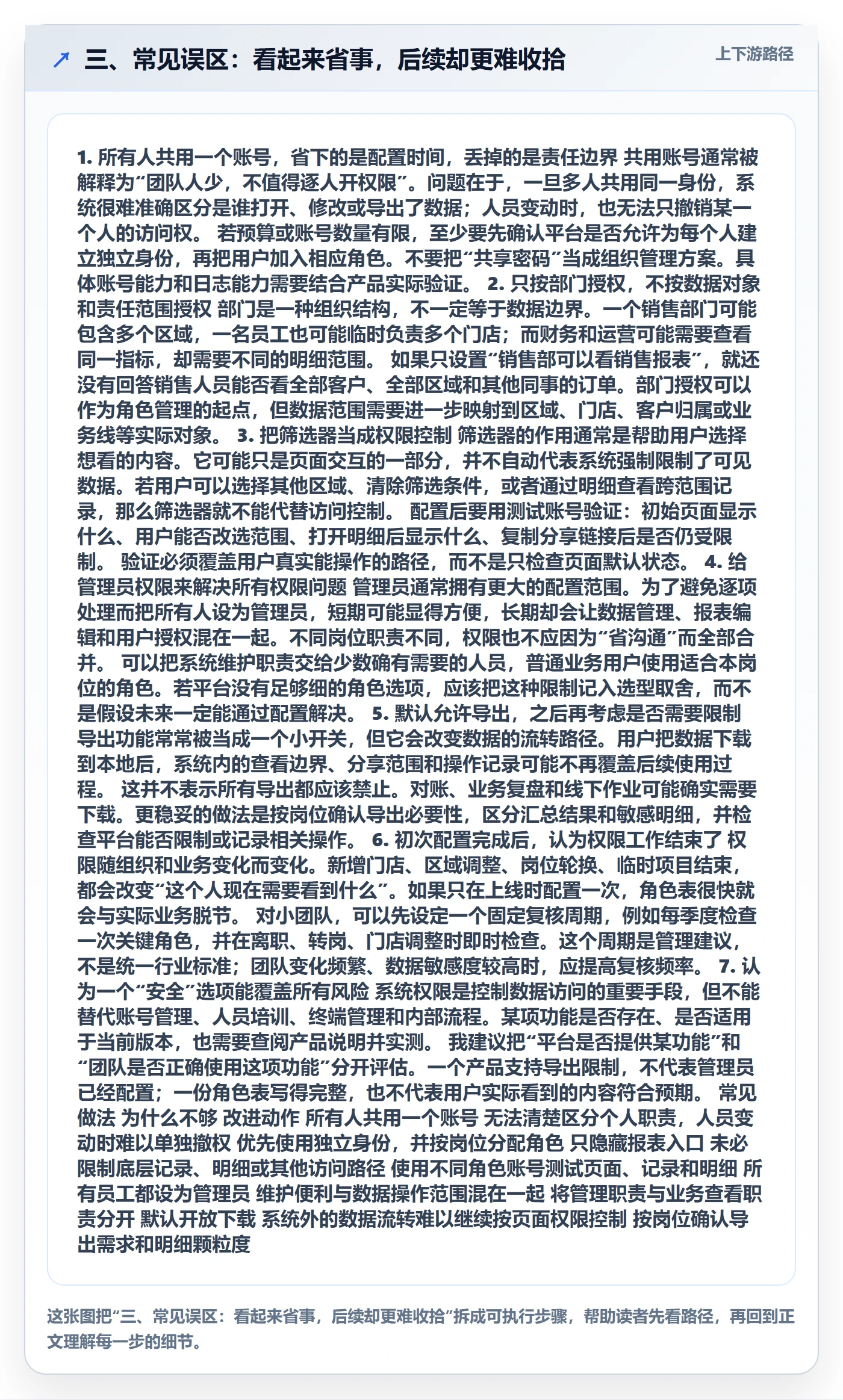 ↗ 三、常见误区：看起来省事，后续却更难收拾

上下游路径

1. 所有人共用一个账号，省下的是配置时间，丢掉的是责任边界 共用账号通常被解释为“团队人少，不值得逐人开权限”。问题在于，一旦多人共用同一身份，系统很难准确区分是谁打开、修改或导出了数据；人员变动时，也无法只撤销某一个人的访问权。 若预算或账号数量有限，至少要先确认平台是否允许为每个人建立独立身份，再把用户加入相应角色。不要把“共享密码”当成组织管理方案。具体账号能力和日志能力需要结合产品实际验证。 2. 只按部门授权，不按数据对象和责任范围授权 部门是一种组织结构，不一定等于数据边界。一个销售部门可能包含多个区域，一名员工也可能临时负责多个门店；而财务和运营可能需要查看同一指标，却需要不同的明细范围。 如果只设置“销售部可以看销售报表”，就还没有回答销售人员能否看全部客户、全部区域和其他同事的订单。部门授权可以作为角色管理的起点，但数据范围需要进一步映射到区域、门店、客户归属或业务线等实际对象。 3. 把筛选器当成权限控制 筛选器的作用通常是帮助用户选择想看的内容。它可能只是页面交互的一部分，并不自动代表系统强制限制了可见数据。若用户可以选择其他区域、清除筛选条件，或者通过明细查看跨范围记录，那么筛选器就不能代替访问控制。 配置后要用测试账号验证：初始页面显示什么、用户能否改选范围、打开明细后显示什么、复制分享链接后是否仍受限制。 验证必须覆盖用户真实能操作的路径，而不是只检查页面默认状态。 4. 给管理员权限来解决所有权限问题 管理员通常拥有更大的配置范围。为了避免逐项处理而把所有人设为管理员，短期可能显得方便，长期却会让数据管理、报表编辑和用户授权混在一起。不同岗位职责不同，权限也不应因为“省沟通”而全部合并。 可以把系统维护职责交给少数确有需要的人员，普通业务用户使用适合本岗位的角色。若平台没有足够细的角色选项，应该把这种限制记入选型取舍，而不是假设未来一定能通过配置解决。 5. 默认允许导出，之后再考虑是否需要限制 导出功能常常被当成一个小开关，但它会改变数据的流转路径。用户把数据下载到本地后，系统内的查看边界、分享范围和操作记录可能不再覆盖后续使用过程。 这并不表示所有导出都应该禁止。对账、业务复盘和线下作业可能确实需要下载。更稳妥的做法是按岗位确认导出必要性，区分汇总结果和敏感明细，并检查平台能否限制或记录相关操作。 6. 初次配置完成后，认为权限工作结束了 权限随组织和业务变化而变化。新增门店、区域调整、岗位轮换、临时项目结束，都会改变“这个人现在需要看到什么”。如果只在上线时配置一次，角色表很快就会与实际业务脱节。 对小团队，可以先设定一个固定复核周期，例如每季度检查一次关键角色，并在离职、转岗、门店调整时即时检查。这个周期是管理建议，不是统一行业标准；团队变化频繁、数据敏感度较高时，应提高复核频率。 7. 认为一个“安全”选项能覆盖所有风险 系统权限是控制数据访问的重要手段，但不能替代账号管理、人员培训、终端管理和内部流程。某项功能是否存在、是否适用于当前版本，也需要查阅产品说明并实测。 我建议把“平台是否提供某功能”和“团队是否正确使用这项功能”分开评估。一个产品支持导出限制，不代表管理员已经配置；一份角色表写得完整，也不代表用户实际看到的内容符合预期。 常见做法 为什么不够 改进动作 所有人共用一个账号 无法清楚区分个人职责，人员变动时难以单独撤权 优先使用独立身份，并按岗位分配角色 只隐藏报表入口 未必限制底层记录、明细或其他访问路径 使用不同角色账号测试页面、记录和明细 所有员工都设为管理员 维护便利与数据操作范围混在一起 将管理职责与业务查看职责分开 默认开放下载 系统外的数据流转难以继续按页面权限控制 按岗位确认导出需求和明细颗粒度

这张图把“三、常见误区：看起来省事，后续却更难收拾”拆成可执行步骤，帮助读者先看路径，再回到正文理解每一步的细节。